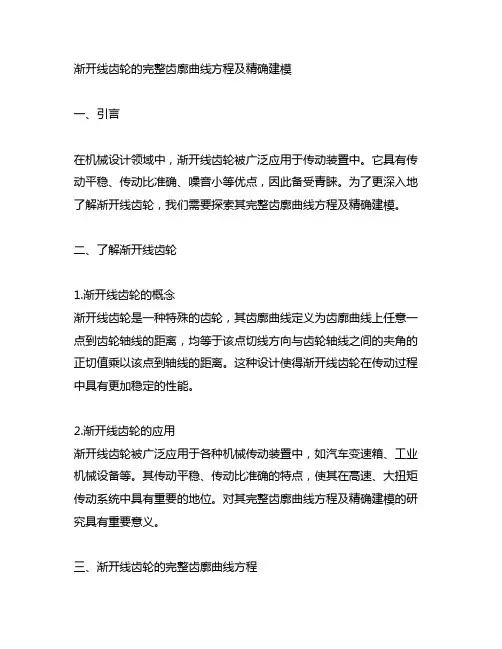 渐开线齿轮的完整齿廓曲线方程及精确建模

一、引言

在机械设计领域中，渐开线齿轮被广泛应用于传动装置中。它具有传动平稳、传动比准确、噪音小等优点，因此备受青睐。为了更深入地了解渐开线齿轮，我们需要探索其完整齿廓曲线方程及精确建模。

二、了解渐开线齿轮

1.渐开线齿轮的概念
渐开线齿轮是一种特殊的齿轮，其齿廓曲线定义为齿廓曲线上任意一点到齿轮轴线的距离，均等于该点切线方向与齿轮轴线之间的夹角的正切值乘以该点到轴线的距离。这种设计使得渐开线齿轮在传动过程中具有更加稳定的性能。

2.渐开线齿轮的应用
渐开线齿轮被广泛应用于各种机械传动装置中，如汽车变速箱、工业机械设备等。其传动平稳、传动比准确的特点，使其在高速、大扭矩传动系统中具有重要的地位。对其完整齿廓曲线方程及精确建模的研究具有重要意义。

三、渐开线齿轮的完整齿廓曲线方程